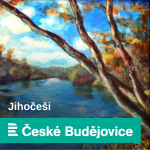 Jihočeši

České Budějovice